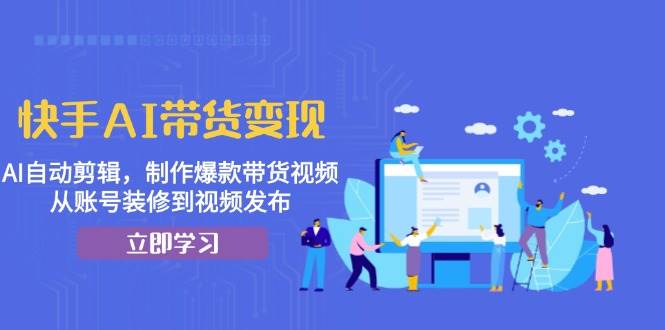 快手AI带货变现

AI自动剪辑，制作爆款带货视频
从账号装修到视频发布

立即学习